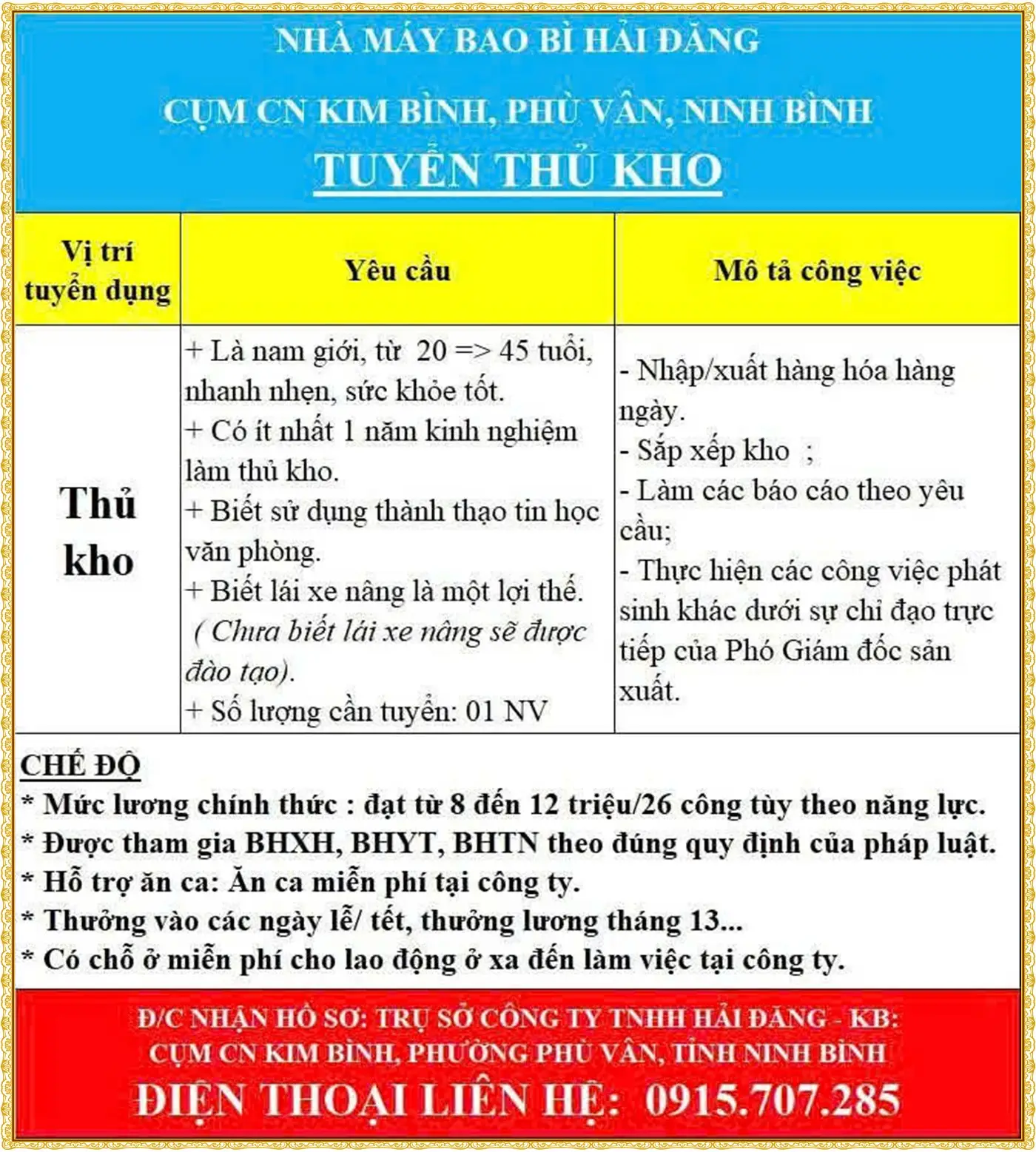 NHÀ MÁY BAO BÌ HẢI ĐĂNG

CỤM CN KIM BÌNH, PHÙ VÂN, NINH BÌNH

TUYỂN THỦ KHO

| Vị trí tuyển dụng | Yêu cầu | Mô tả công việc |
|---|---|---|
| Thủ kho | + Là nam giới, từ 20 => 45 tuổi, nhanh nhẹn, sức khỏe tốt. + Có ít nhất 1 năm kinh nghiệm làm thủ kho. + Biết sử dụng thành thạo tin học văn phòng. + Biết lái xe nâng là một lợi thế. ( Chưa biết lái xe nâng sẽ được đào tạo). + Số lượng cần tuyển: 01 NV | - Nhập/xuất hàng hóa hàng ngày. - Sắp xếp kho ; - Làm các báo cáo theo yêu cầu; - Thực hiện các công việc phát sinh khác dưới sự chỉ đạo trực tiếp của Phó Giám đốc sản xuất. |

CHẾ ĐỘ
* Mức lương chính thức : đạt từ 8 đến 12 triệu/26 công tùy theo năng lực.
* Được tham gia BHXH, BHYT, BHTN theo đúng quy định của pháp luật.
* Hỗ trợ ăn ca: Ăn ca miễn phí tại công ty.
* Thưởng vào các ngày lễ/ tết, thưởng lương tháng 13...
* Có chỗ ở miễn phí cho lao động ở xa đến làm việc tại công ty.

Đ/C NHẬN HỒ SƠ: TRỤ SỞ CÔNG TY TNHH HẢI ĐĂNG - KB: CỤM CN KIM BÌNH, PHƯỜNG PHÙ VÂN, TỈNH NINH BÌNH

ĐIỆN THOẠI LIÊN HỆ: 0915.707.285